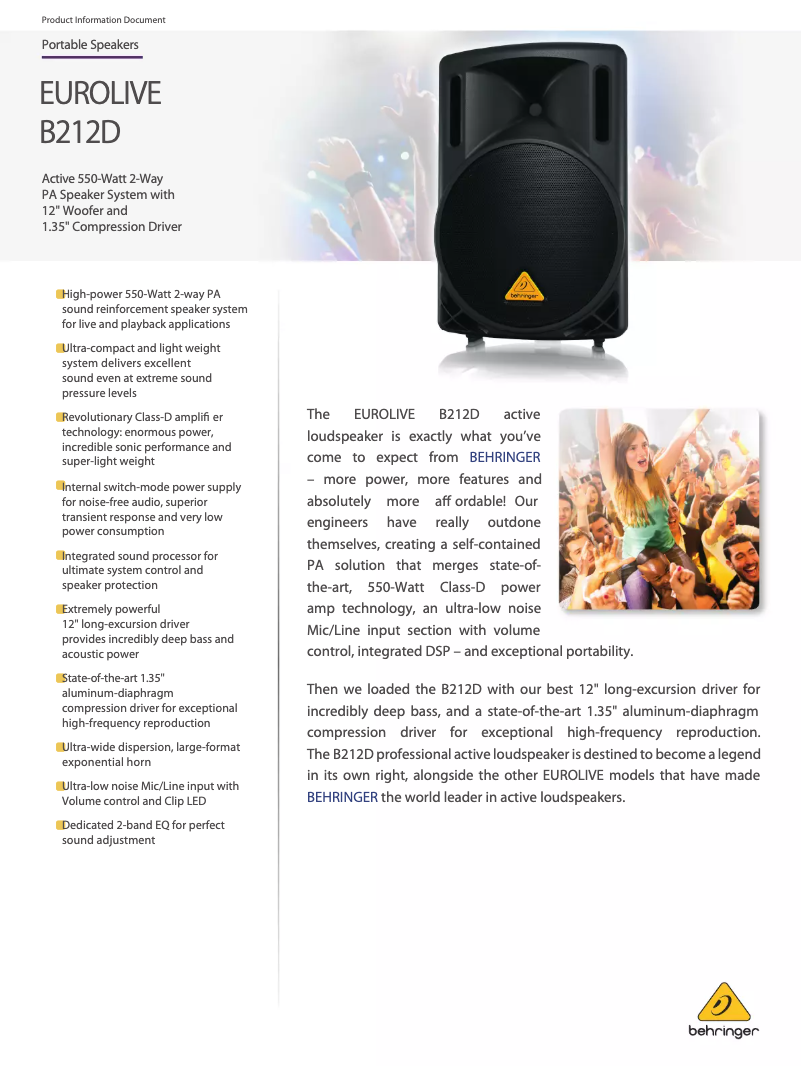 Product Information Document

Portable Speakers

EUROLIVE B212D

Active 550-Watt 2-Way PA Speaker System with 12" Woofer and 1.35" Compression Driver

behringer

High-power 550-Watt 2-way PA sound reinforcement speaker system for live and playback applications

Ultra-compact and light weight system delivers excellent sound even at extreme sound pressure levels

Revolutionary Class-D amplifi er technology: enormous power, incredible sonic performance and super-light weight

Internal switch-mode power supply for noise-free audio, superior transient response and very low power consumption

Integrated sound processor for ultimate system control and speaker protection

Extremely powerful 12" long-excursion driver provides incredibly deep bass and acoustic power

State-of-the-art 1.35" aluminum-diaphragm compression driver for exceptional high-frequency reproduction

Ultra-wide dispersion, large-format exponential horn

Ultra-low noise Mic/Line input with Volume control and Clip LED

Dedicated 2-band EQ for perfect sound adjustment

The EUROLIVE B212D active loudspeaker is exactly what you've come to expect from BEHRINGER – more power, more features and absolutely more aff ordable! Our engineers have really outdone themselves, creating a self-contained PA solution that merges state-of-the-art, 550-Watt Class-D power amp technology, an ultra-low noise Mic/Line input section with volume control, integrated DSP – and exceptional portability.

Then we loaded the B212D with our best 12" long-excursion driver for incredibly deep bass, and a state-of-the-art 1.35" aluminum-diaphragm compression driver for exceptional high-frequency reproduction. The B212D professional active loudspeaker is destined to become a legend in its own right, alongside the other EUROLIVE models that have made BEHRINGER the world leader in active loudspeakers.

behringer